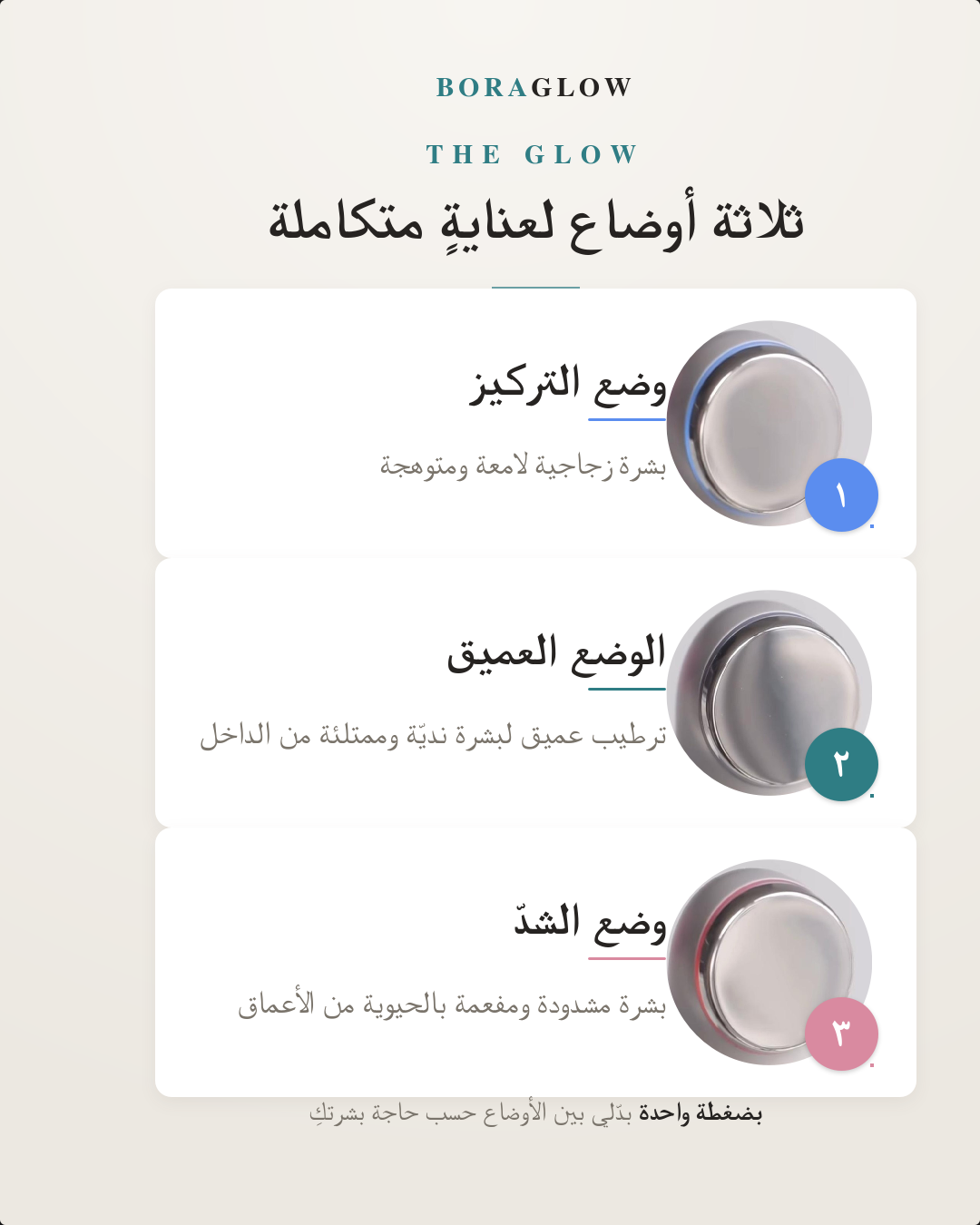 BORAGLOW

THE GLOW

ثلاثة أوضاع لعنايةٍ متكاملة

١

وضع التركيز

بشرة زجاجية لامعة ومتوهجة

٢

الوضع العميق

ترطيب عميق لبشرة نديّة وممتلئة من الداخل

٣

وضع الشدّ

بشرة مشدودة ومفعمة بالحيوية من الأعماق

بضغطة واحدة بدّلي بين الأوضاع حسب حاجة بشرتكِ